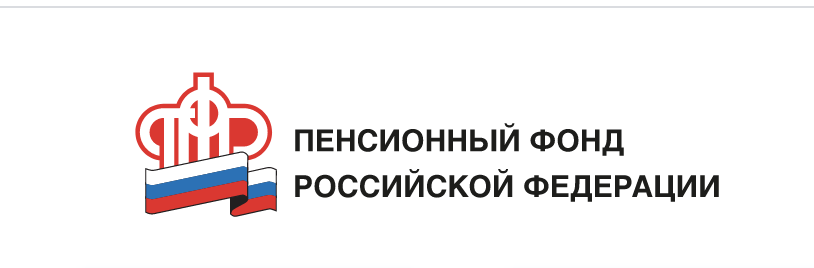 ПФР
ПЕНСИОННЫЙ ФОНД
РОССИЙСКОЙ ФЕДЕРАЦИИ